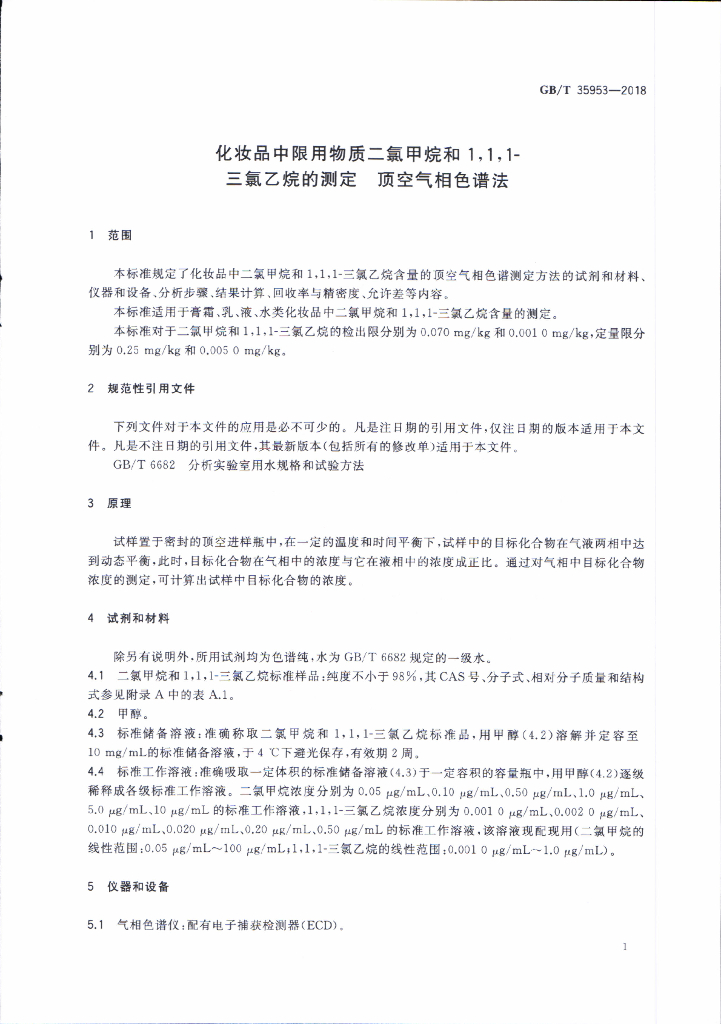 GB/T 35953—2018

化妆品中限用物质二氯甲烷和1,1,1-三氯乙烷的测定 顶空气相色谱法

1 范围

本标准规定了化妆品中二氯甲烷和1,1,1-三氯乙烷含量的顶空气相色谱测定方法的试剂和材料、仪器和设备、分析步骤、结果计算、回收率与精密度、允许差等内容。

本标准适用于膏霜、乳、液、水类化妆品中二氯甲烷和1,1,1-三氯乙烷含量的测定。

本标准对于二氯甲烷和1,1,1-三氯乙烷的检出限分别为0.070 mg/kg和0.001 0 mg/kg,定量限分别为0.25 mg/kg和0.005 0 mg/kg。

2 规范性引用文件

下列文件对于本文件的应用是必不可少的。凡是注日期的引用文件,仅注日期的版本适用于本文件。凡是不注日期的引用文件,其最新版本(包括所有的修改单)适用于本文件。

GB/T 6682 分析实验室用水规格和试验方法

3 原理

试样置于密封的顶空进样瓶中,在一定的温度和时间平衡下,试样中的目标化合物在气液两相中达到动态平衡,此时,目标化合物在气相中的浓度与它在液相中的浓度成正比。通过对气相中目标化合物浓度的测定,可计算出试样中目标化合物的浓度。

4 试剂和材料

除另有说明外,所用试剂均为色谱纯,水为GB/T 6682规定的一级水。

4.1 二氯甲烷和1,1,1-三氯乙烷标准样品:纯度不小于98%,其CAS号、分子式、相对分子质量和结构式参见附录A中的表A.1。

4.2 甲醇。

4.3 标准储备溶液:准确称取二氯甲烷和1,1,1-三氯乙烷标准品,用甲醇(4.2)溶解并定容至10 mg/mL的标准储备溶液,于4 ℃下避光保存,有效期2周。

4.4 标准工作溶液:准确吸取一定体积的标准储备溶液(4.3)于一定容积的容量瓶中,用甲醇(4.2)逐级稀释成各级标准工作溶液。二氯甲烷浓度分别为0.05 μg/mL、0.10 μg/mL、0.50 μg/mL、1.0 μg/mL、5.0 μg/mL、10 μg/mL的标准工作溶液,1,1,1-三氯乙烷浓度分别为0.001 0 μg/mL、0.002 0 μg/mL、0.010 μg/mL、0.020 μg/mL、0.20 μg/mL、0.50 μg/mL的标准工作溶液,该溶液现配现用(二氯甲烷的线性范围:0.05 μg/mL~100 μg/mL;1,1,1-三氯乙烷的线性范围:0.001 0 μg/mL~1.0 μg/mL)。

5 仪器和设备

5.1 气相色谱仪:配有电子捕获检测器(ECD)。

1